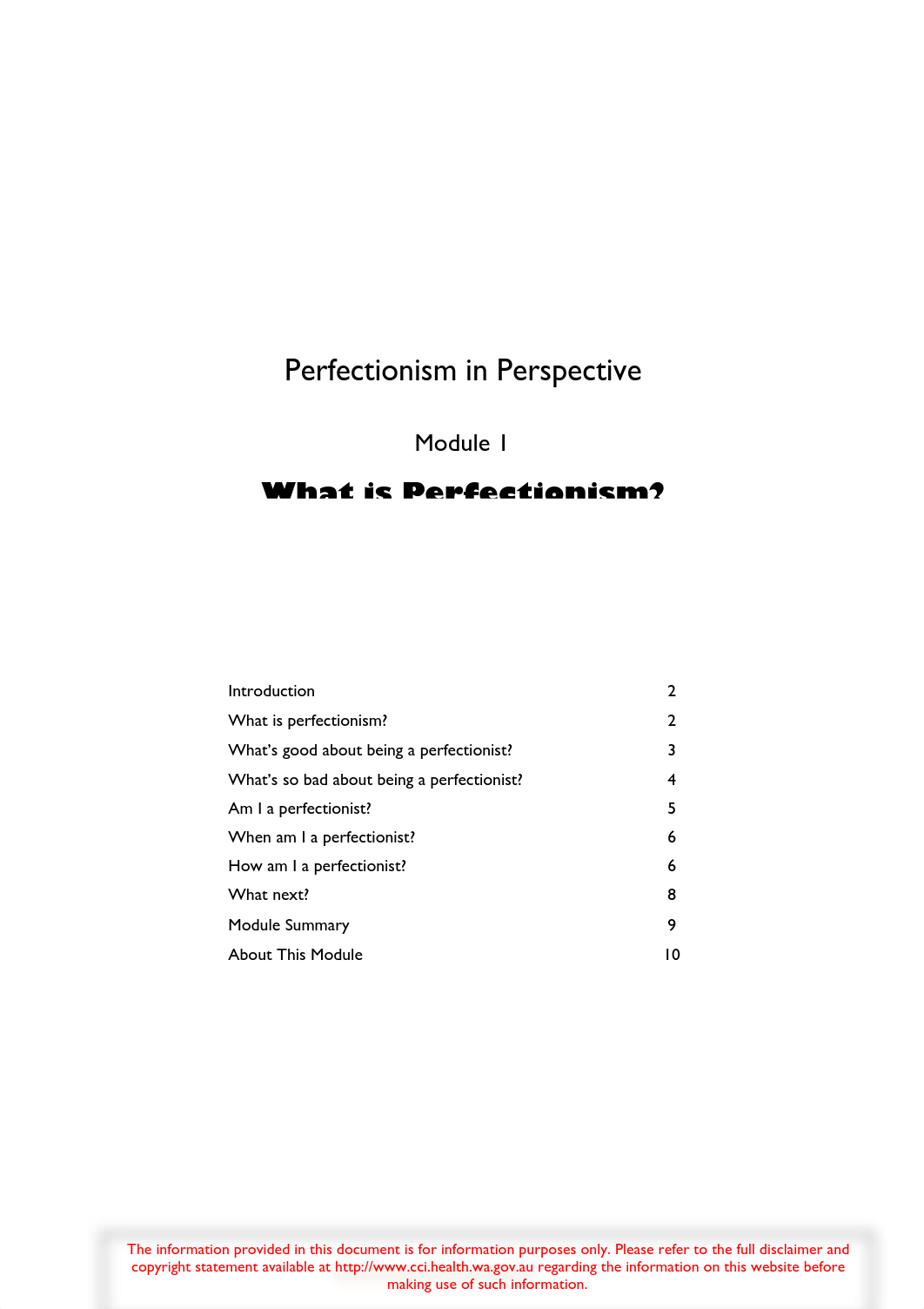 Perfectionism in Perspective

Module 1

What is Perfectionism?

| | |
|---|---|
| Introduction | 2 |
| What is perfectionism? | 2 |
| What's good about being a perfectionist? | 3 |
| What's so bad about being a perfectionist? | 4 |
| Am I a perfectionist? | 5 |
| When am I a perfectionist? | 6 |
| How am I a perfectionist? | 6 |
| What next? | 8 |
| Module Summary | 9 |
| About This Module | 10 |

The information provided in this document is for information purposes only. Please refer to the full disclaimer and copyright statement available at http://www.cci.health.wa.gov.au regarding the information on this website before making use of such information.